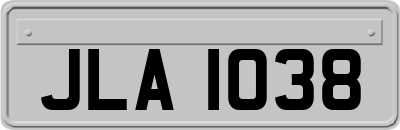 JLA 1038